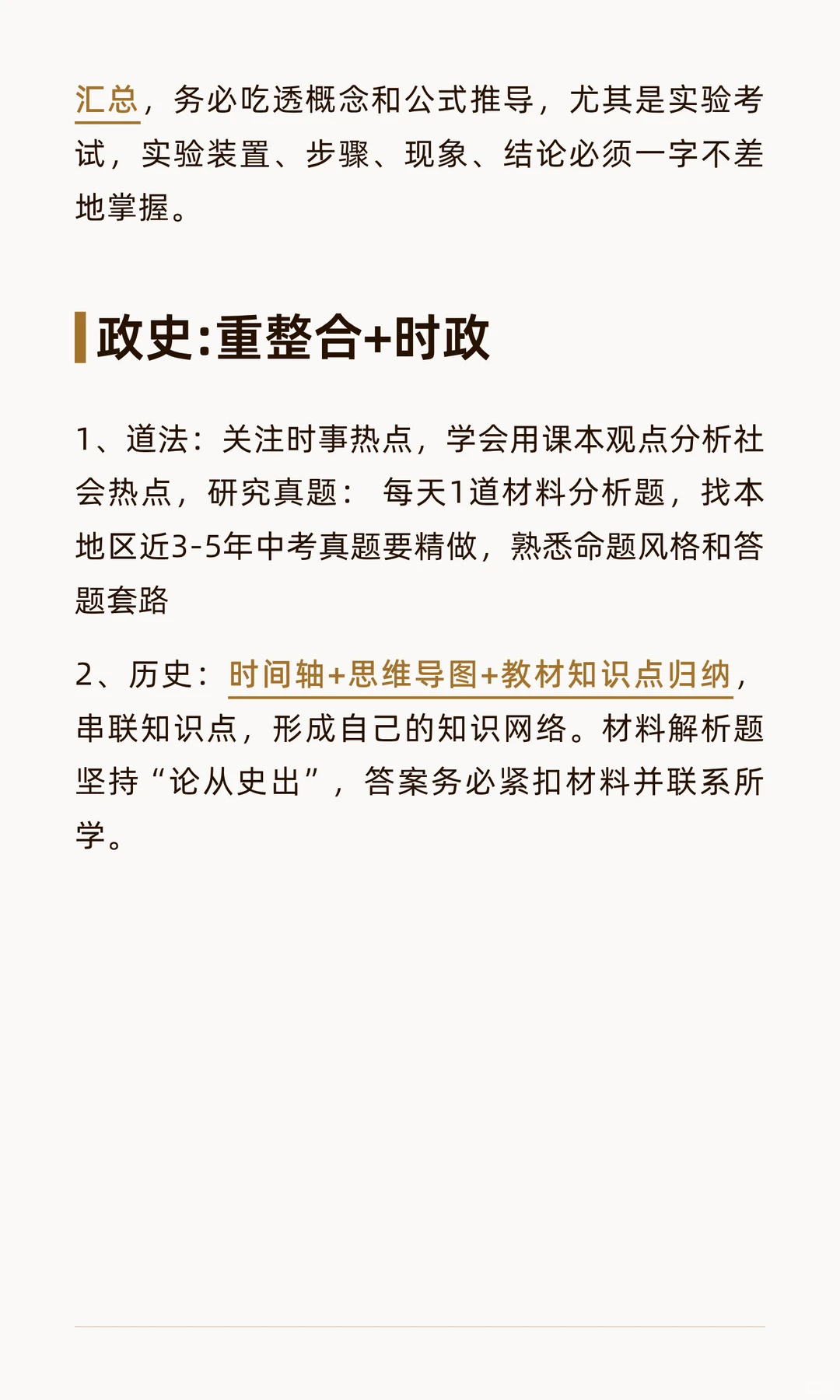 汇总，务必吃透概念和公式推导，尤其是实验考试，实验装置、步骤、现象、结论必须一字不差地掌握。

政史:重整合+时政

1、道法：关注时事热点，学会用课本观点分析社会热点，研究真题： 每天1道材料分析题，找本地区近3-5年中考真题要精做，熟悉命题风格和答题套路

2、历史：时间轴+思维导图+教材知识点归纳，串联知识点，形成自己的知识网络。材料解析题坚持“论从史出”，答案务必紧扣材料并联系所学。